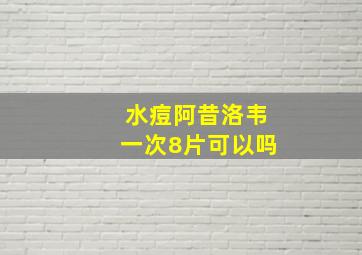 水痘阿昔洛韦
一次8片可以吗